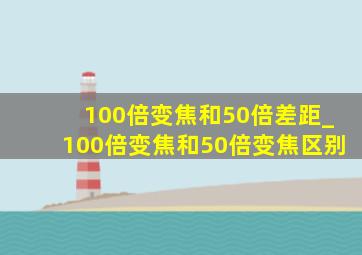 100倍变焦和50倍差距_100倍变焦和50倍变焦区别